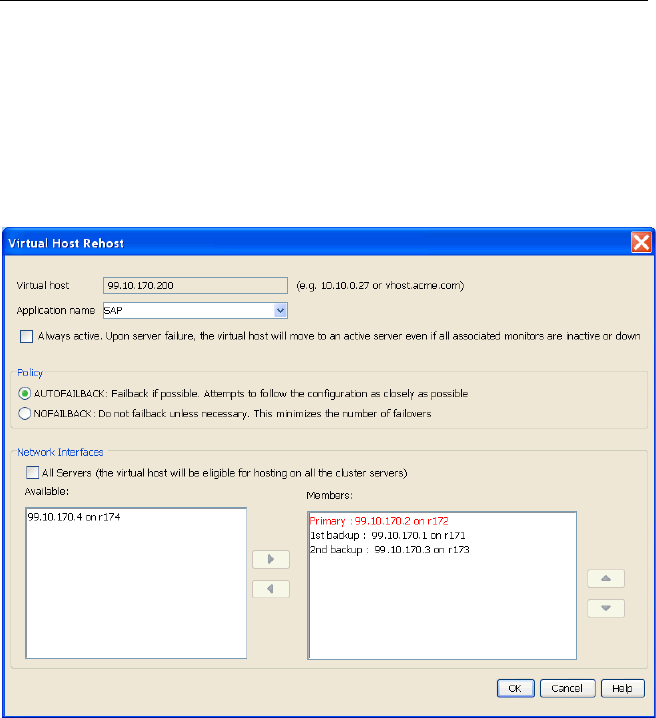 Virtual Host Rehost

Virtual host 99.10.170.200 (e.g. 10.10.0.27 or vhost.acme.com)

Application name SAP

Always active. Upon server failure, the virtual host will move to an active server even if all associated monitors are inactive or down

Policy

AUTOFAILBACK: Failback if possible. Attempts to follow the configuration as closely as possible

NOFAILBACK: Do not failback unless necessary. This minimizes the number of failovers

Network Interfaces

All Servers (the virtual host will be eligible for hosting on all the cluster servers)

Available:

99.10.170.4 on r174

Members:

Primary : 99.10.170.2 on r172
1st backup : 99.10.170.1 on r171
2nd backup : 99.10.170.3 on r173

OK Cancel Help